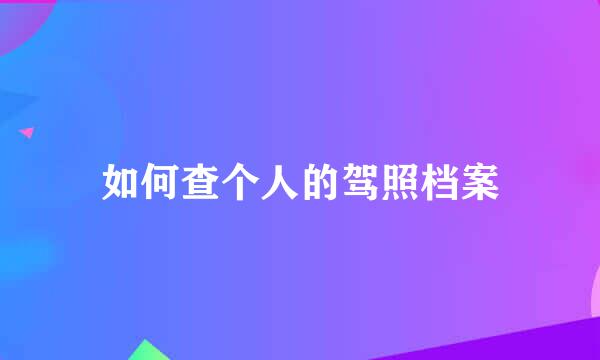 如何查个人的驾照档案